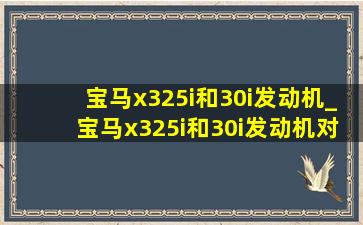 宝马x325i和30i发动机_宝马x325i和30i发动机对